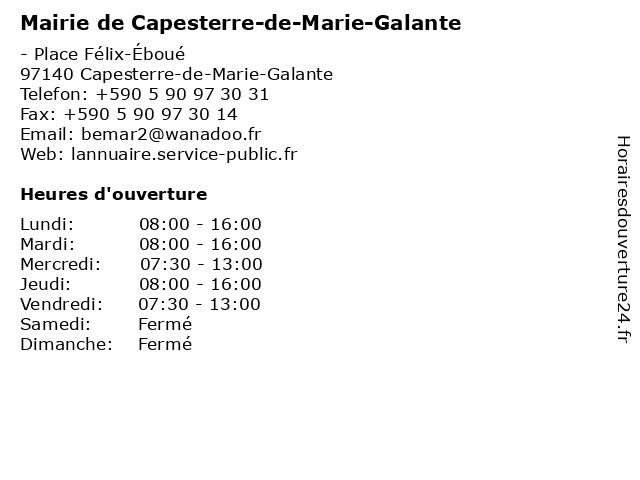 Mairie de Capesterre-de-Marie-Galante

- Place Félix-Éboué
97140 Capesterre-de-Marie-Galante
Telefon: +590 5 90 97 30 31
Fax: +590 5 90 97 30 14
Email: bemar2@wanadoo.fr
Web: lannuaire.service-public.fr

Heures d'ouverture

Lundi: 08:00 - 16:00
Mardi: 08:00 - 16:00
Mercredi: 07:30 - 13:00
Jeudi: 08:00 - 16:00
Vendredi: 07:30 - 13:00
Samedi: Fermé
Dimanche: Fermé

Horairesdouverture24.fr